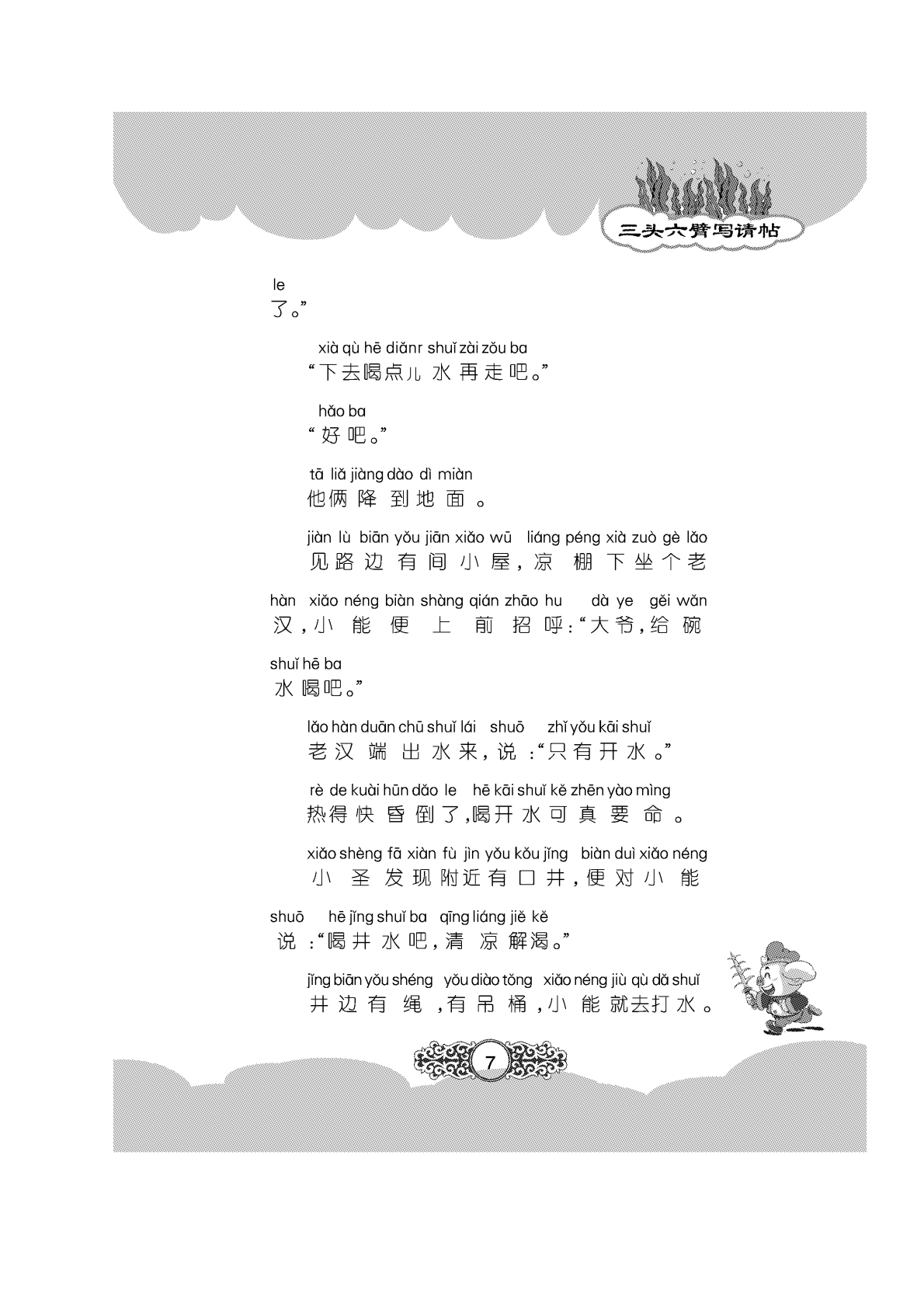 三头六臂写请帖

le
了。”

xià qù hē diǎnr shuǐ zài zǒu ba
“下去喝点儿水再走吧。”

hǎo ba
“好吧。”

tā liǎ jiàng dào dì miàn
他俩降到地面。

jiàn lù biān yǒu jiān xiǎo wū liáng péng xià zuò gè lǎo hàn xiǎo néng biàn shàng qián zhāo hu dà ye gěi wǎn shuǐ hē ba
见路边有间小屋，凉棚下坐个老汉，小能便上前招呼：“大爷，给碗水喝吧。”

lǎo hàn duān chū shuǐ lái shuō zhǐ yǒu kāi shuǐ
老汉端出水来，说：“只有开水。”

rè de kuài hūn dǎo le hē kāi shuǐ kě zhēn yào mìng
热得快昏倒了，喝开水可真要命。

xiǎo shèng fā xiàn fù jìn yǒu kǒu jǐng biàn duì xiǎo néng shuō hē jǐng shuǐ ba qīng liáng jiě kě
小圣发现附近有口井，便对小能说：“喝井水吧，清凉解渴。”

jǐng biān yǒu shéng yǒu diào tǒng xiǎo néng jiù qù dǎ shuǐ
井边有绳，有吊桶，小能就去打水。

7